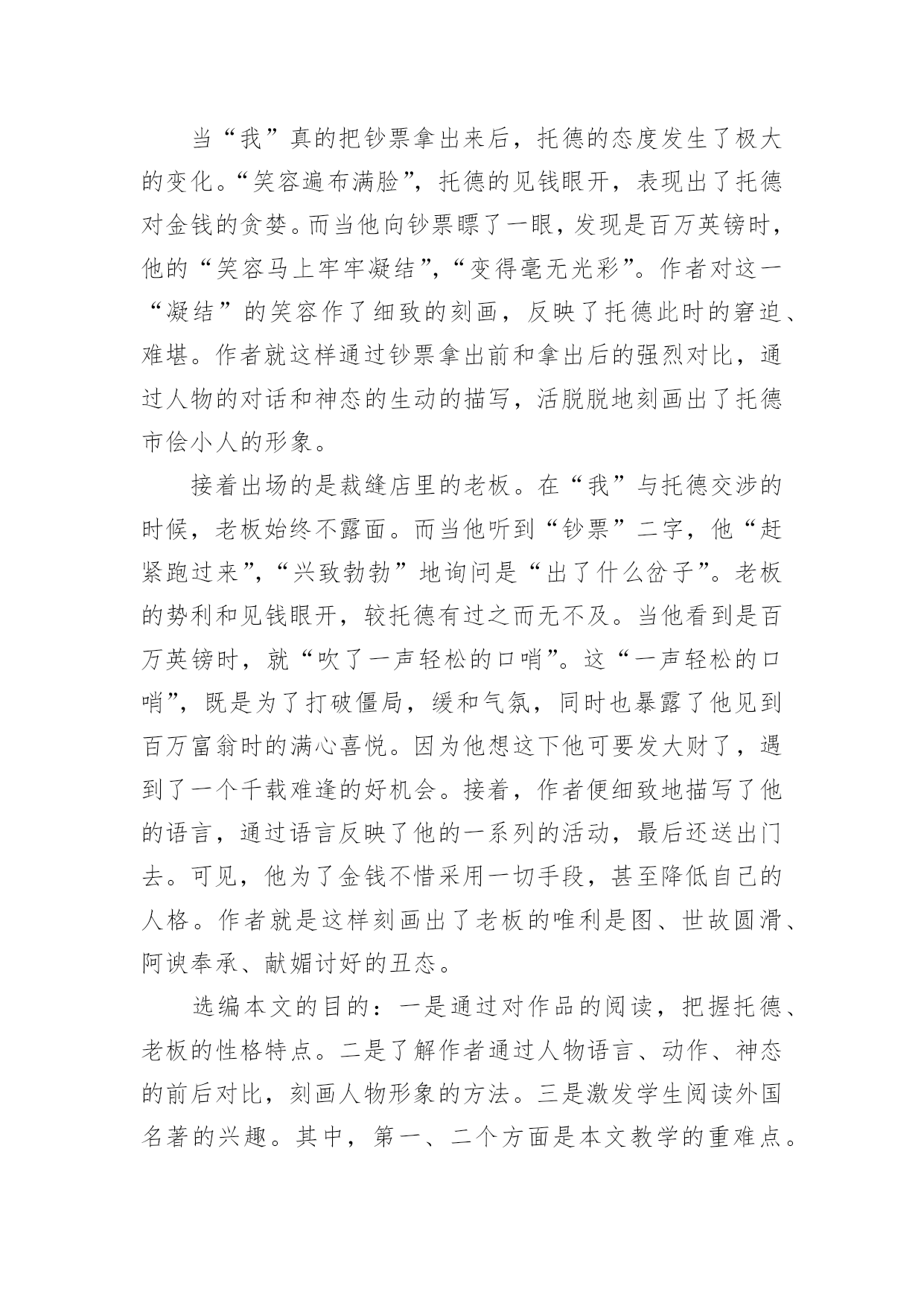 当“我”真的把钞票拿出来后，托德的态度发生了极大的变化。“笑容遍布满脸”，托德的见钱眼开，表现出了托德对金钱的贪婪。而当他向钞票瞟了一眼，发现是百万英镑时，他的“笑容马上牢牢凝结”，“变得毫无光彩”。作者对这一“凝结”的笑容作了细致的刻画，反映了托德此时的窘迫、难堪。作者就这样通过钞票拿出前和拿出后的强烈对比，通过人物的对话和神态的生动的描写，活脱脱地刻画出了托德市侩小人的形象。

接着出场的是裁缝店里的老板。在“我”与托德交涉的时候，老板始终不露面。而当他听到“钞票”二字，他“赶紧跑过来”，“兴致勃勃”地询问是“出了什么岔子”。老板的势利和见钱眼开，较托德有过之而无不及。当他看到是百万英镑时，就“吹了一声轻松的口哨”。这“一声轻松的口哨”，既是为了打破僵局，缓和气氛，同时也暴露了他见到百万富翁时的满心喜悦。因为他想这下他可要发大财了，遇到了一个千载难逢的好机会。接着，作者便细致地描写了他的语言，通过语言反映了他的一系列的活动，最后还送出门去。可见，他为了金钱不惜采用一切手段，甚至降低自己的人格。作者就是这样刻画出了老板的唯利是图、世故圆滑、阿谀奉承、献媚讨好的丑态。

选编本文的目的：一是通过对作品的阅读，把握托德、老板的性格特点。二是了解作者通过人物语言、动作、神态的前后对比，刻画人物形象的方法。三是激发学生阅读外国名著的兴趣。其中，第一、二个方面是本文教学的重难点。